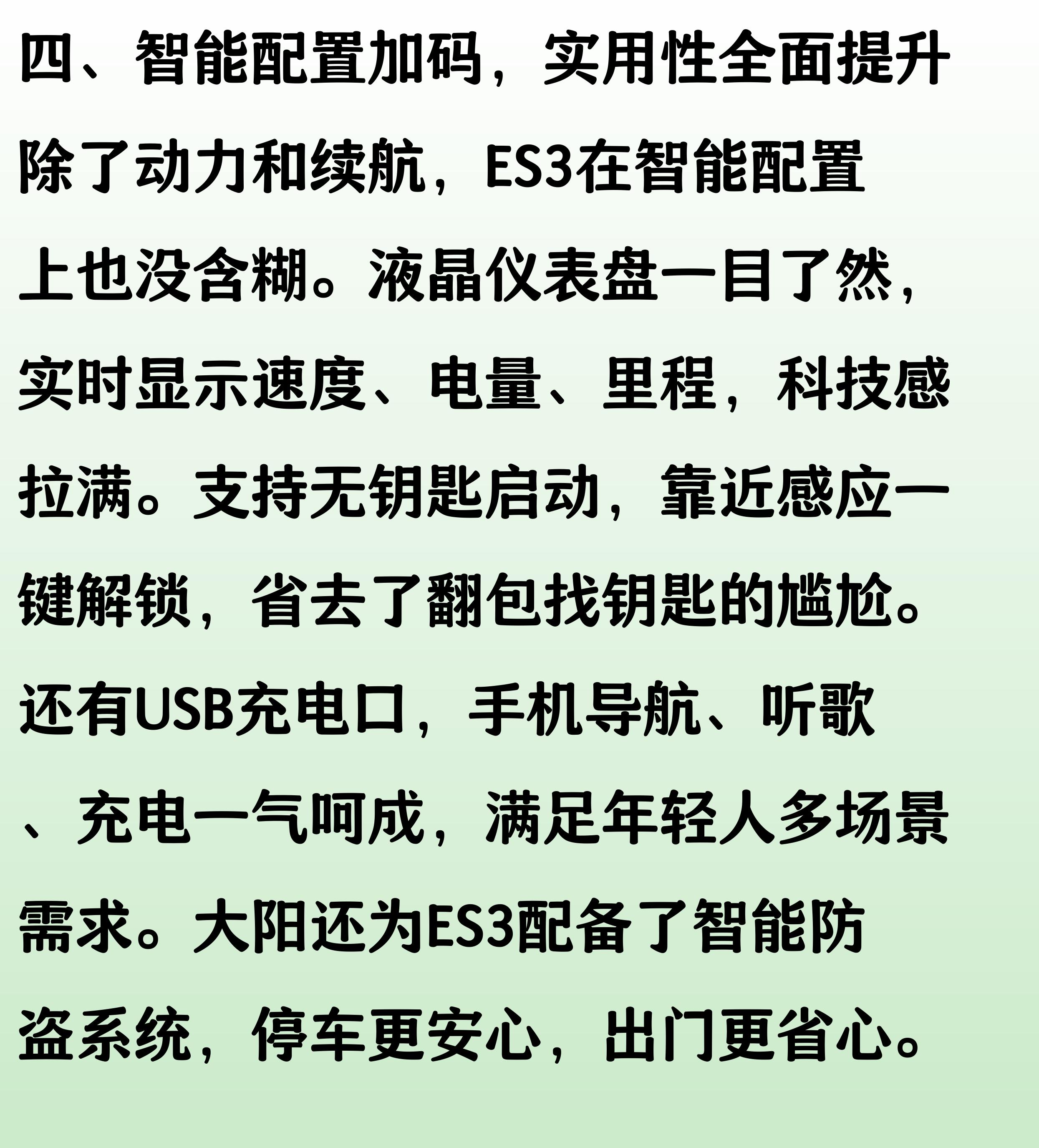 四、智能配置加码，实用性全面提升

除了动力和续航，ES3在智能配置上也没含糊。液晶仪表盘一目了然，实时显示速度、电量、里程，科技感拉满。支持无钥匙启动，靠近感应一键解锁，省去了翻包找钥匙的尴尬。还有USB充电口，手机导航、听歌、充电一气呵成，满足年轻人多场景需求。大阳还为ES3配备了智能防盗系统，停车更安心，出门更省心。